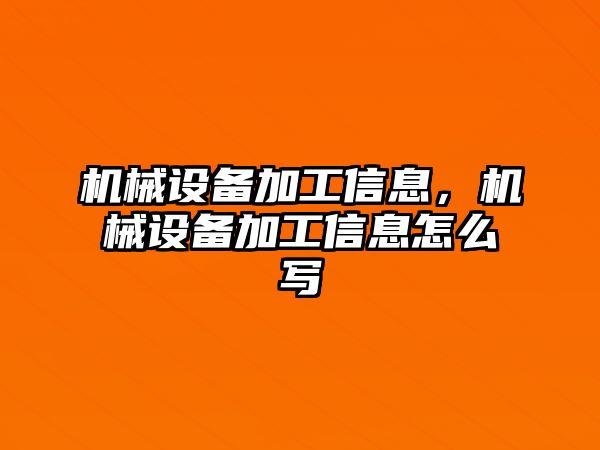 机械设备加工信息，机械设备加工信息怎么写